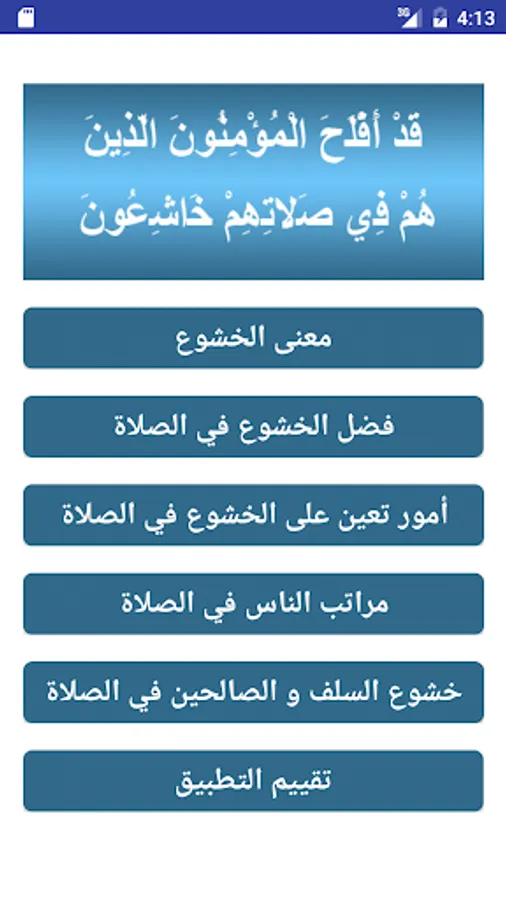 3G 4:13

قَدْ أَفْلَحَ الْمُؤْمِنُونَ الَّذِينَ
هُمْ فِي صَلَاتِهِمْ خَاشِعُونَ

معنى الخشوع

فضل الخشوع في الصلاة

أمور تعين على الخشوع في الصلاة

مراتب الناس في الصلاة

خشوع السلف و الصالحين في الصلاة

تقييم التطبيق